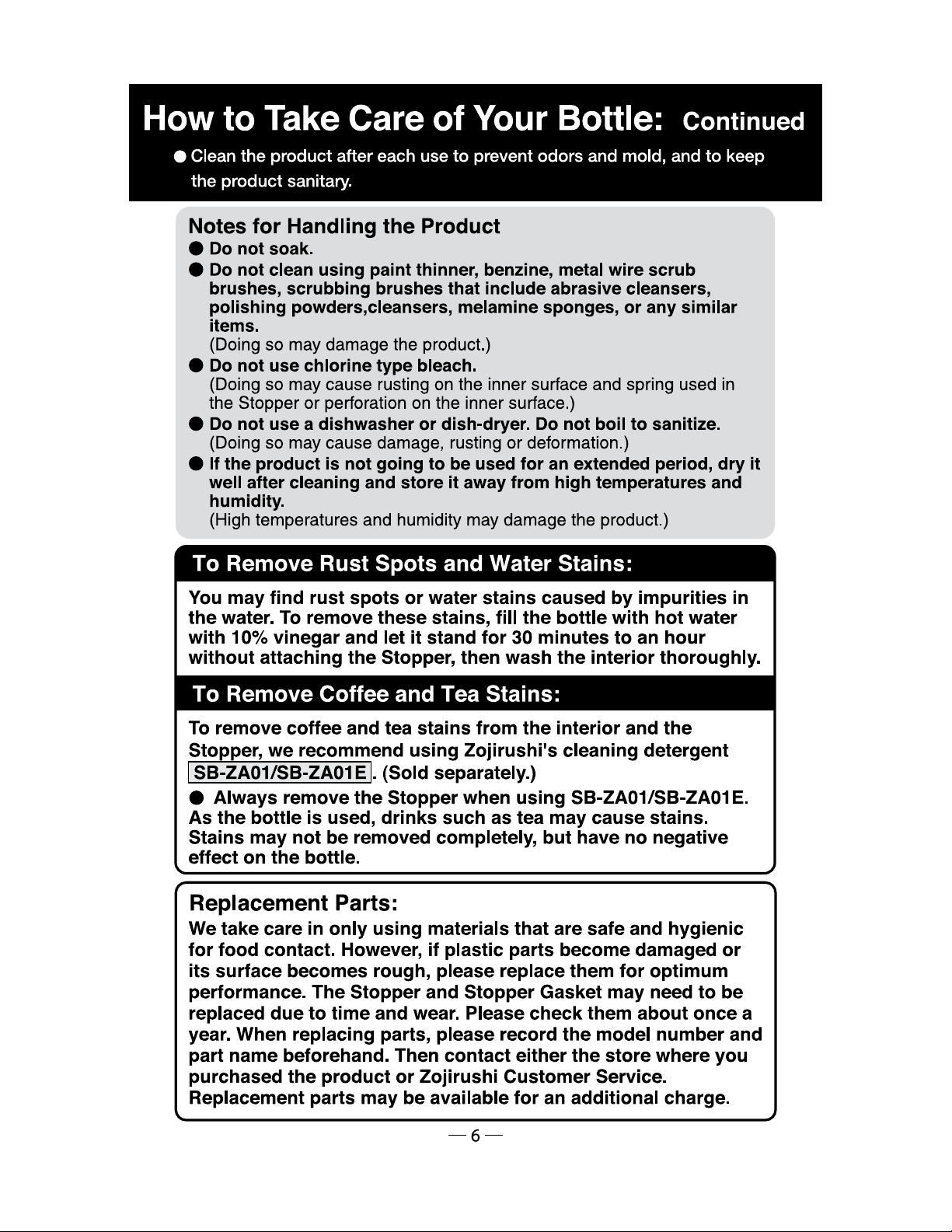 How to Take Care of Your Bottle: Continued

• Clean the product after each use to prevent odors and mold, and to keep the product sanitary.

Notes for Handling the Product

• Do not soak.
• Do not clean using paint thinner, benzine, metal wire scrub brushes, scrubbing brushes that include abrasive cleansers, polishing powders,cleansers, melamine sponges, or any similar items.
(Doing so may damage the product.)
• Do not use chlorine type bleach.
(Doing so may cause rusting on the inner surface and spring used in the Stopper or perforation on the inner surface.)
• Do not use a dishwasher or dish-dryer. Do not boil to sanitize.
(Doing so may cause damage, rusting or deformation.)
• If the product is not going to be used for an extended period, dry it well after cleaning and store it away from high temperatures and humidity.
(High temperatures and humidity may damage the product.)

To Remove Rust Spots and Water Stains:

You may find rust spots or water stains caused by impurities in the water. To remove these stains, fill the bottle with hot water with 10% vinegar and let it stand for 30 minutes to an hour without attaching the Stopper, then wash the interior thoroughly.

To Remove Coffee and Tea Stains:

To remove coffee and tea stains from the interior and the Stopper, we recommend using Zojirushi's cleaning detergent SB-ZA01/SB-ZA01E. (Sold separately.)

• Always remove the Stopper when using SB-ZA01/SB-ZA01E.
As the bottle is used, drinks such as tea may cause stains. Stains may not be removed completely, but have no negative effect on the bottle.

Replacement Parts:

We take care in only using materials that are safe and hygienic for food contact. However, if plastic parts become damaged or its surface becomes rough, please replace them for optimum performance. The Stopper and Stopper Gasket may need to be replaced due to time and wear. Please check them about once a year. When replacing parts, please record the model number and part name beforehand. Then contact either the store where you purchased the product or Zojirushi Customer Service. Replacement parts may be available for an additional charge.

— 6 —